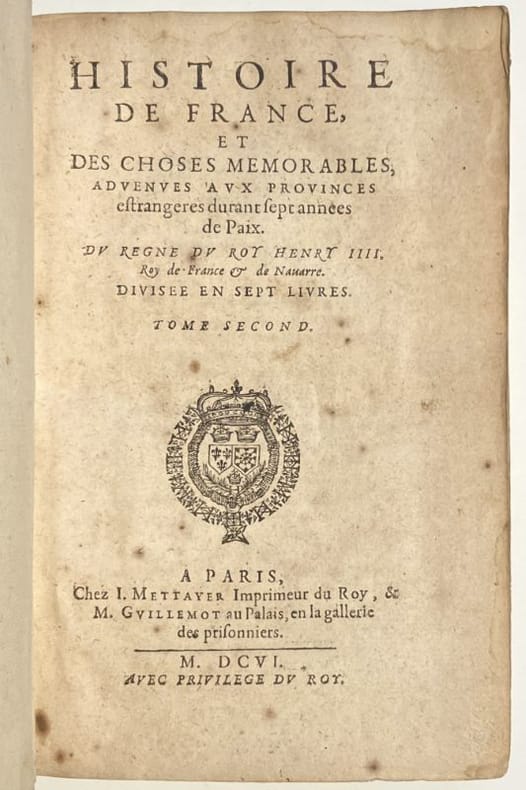 HISTOIRE
DE FRANCE,
ET
DES CHOSES MEMORABLES,
ADVENVES AVX PROVINCES
estrangeres durant sept années
de Paix.

DV REGNE DV ROY HENRY IIII.
Roy de France & de Nauarre.
DIVISEE EN SEPT LIVRES.

TOME SECOND.

A PARIS,
Chez I. METTAYER Imprimeur du Roy, &
M. GVILLEMOT au Palais, en la gallerie
des prisonniers.

M. DCVI.
AVEC PRIVILEGE DV ROY.